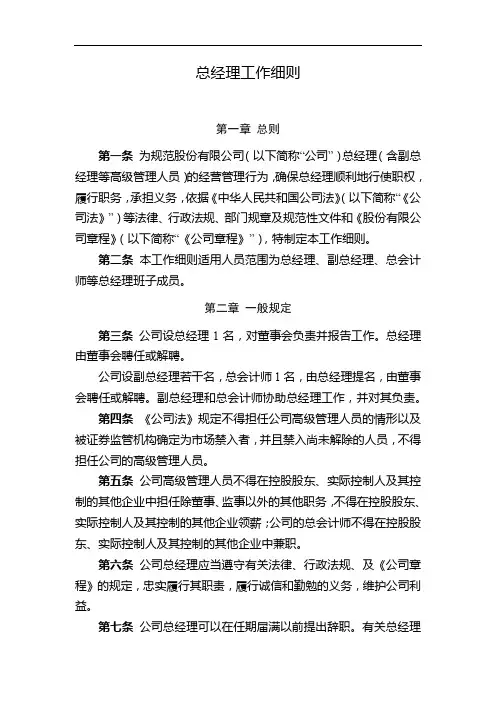 总经理工作细则

第一章 总则

第一条 为规范股份有限公司（以下简称“公司”）总经理（含副总经理等高级管理人员）的经营管理行为，确保总经理顺利地行使职权，履行职务，承担义务，依据《中华人民共和国公司法》（以下简称“《公司法》”）等法律、行政法规、部门规章及规范性文件和《股份有限公司章程》（以下简称“《公司章程》”），特制定本工作细则。

第二条 本工作细则适用人员范围为总经理、副总经理、总会计师等总经理班子成员。

第二章 一般规定

第三条 公司设总经理 1 名，对董事会负责并报告工作。总经理由董事会聘任或解聘。

公司设副总经理若干名，总会计师 1 名，由总经理提名，由董事会聘任或解聘。副总经理和总会计师协助总经理工作，并对其负责。

第四条 《公司法》规定不得担任公司高级管理人员的情形以及被证券监管机构确定为市场禁入者，并且禁入尚未解除的人员，不得担任公司的高级管理人员。

第五条 公司高级管理人员不得在控股股东、实际控制人及其控制的其他企业中担任除董事、监事以外的其他职务，不得在控股股东、实际控制人及其控制的其他企业领薪；公司的总会计师不得在控股股东、实际控制人及其控制的其他企业中兼职。

第六条 公司总经理应当遵守有关法律、行政法规、及《公司章程》的规定，忠实履行其职责，履行诚信和勤勉的义务，维护公司利益。

第七条 公司总经理可以在任期届满以前提出辞职。有关总经理